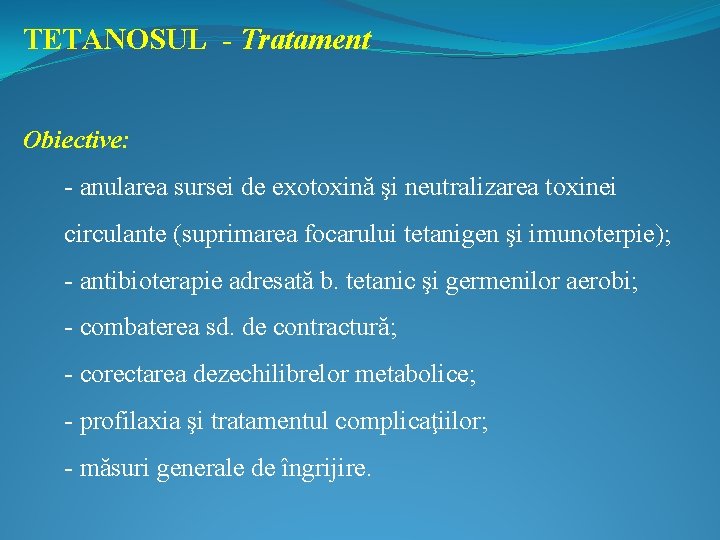 TETANOSUL - Tratament

Obiective:

- anularea sursei de exotoxină şi neutralizarea toxinei circulante (suprimarea focarului tetanigen şi imunoterpie);

- antibioterapie adresată b. tetanic şi germenilor aerobi;

- combaterea sd. de contractură;

- corectarea dezechilibrelor metabolice;

- profilaxia şi tratamentul complicaţiilor;

- măsuri generale de îngrijire.